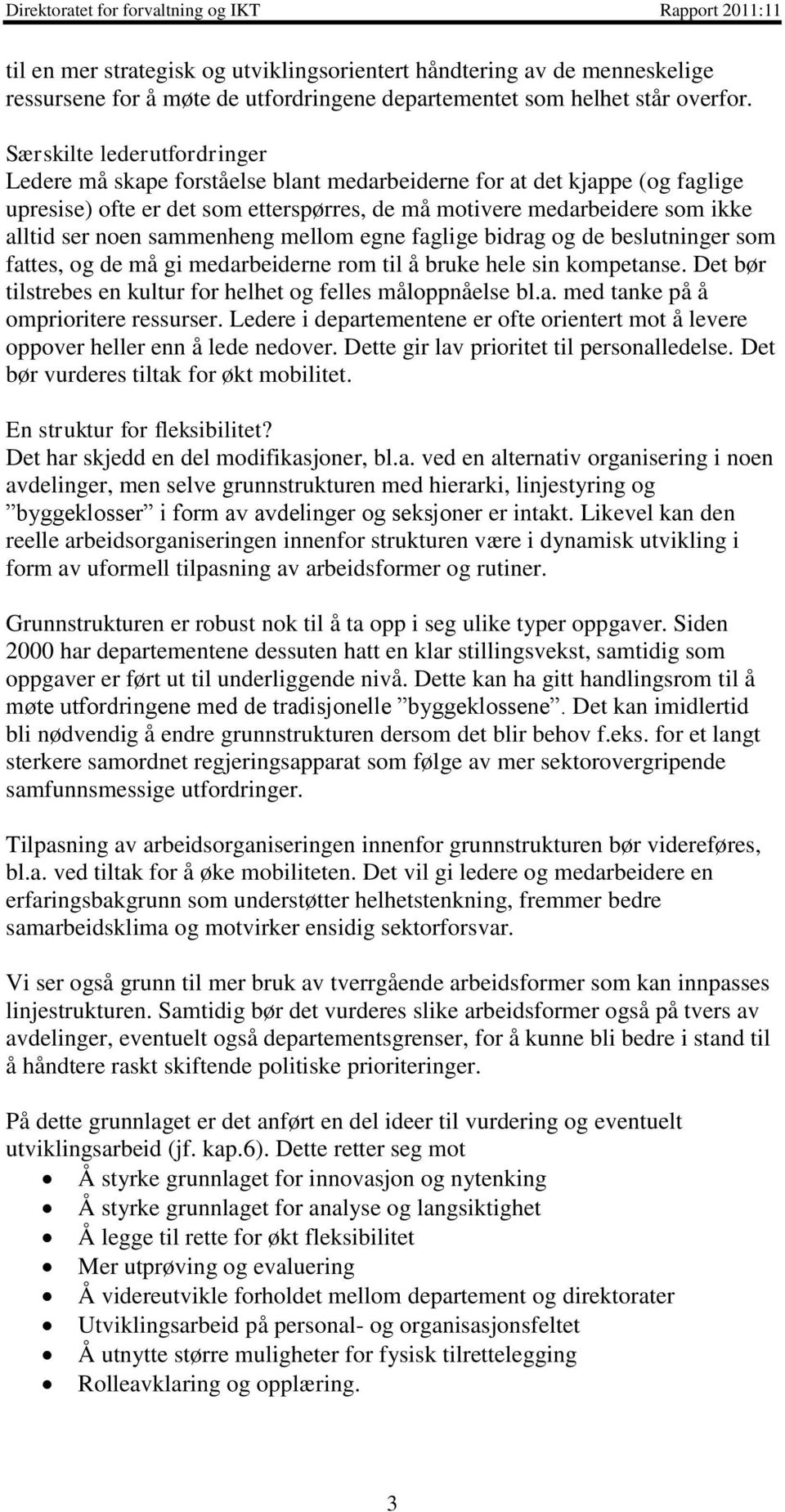 Direktoratet for forvaltning og IKT Rapport 2011:11

til en mer strategisk og utviklingsorientert håndtering av de menneskelige ressursene for å møte de utfordringene departementet som helhet står overfor.

Særskilte lederutfordringer
Ledere må skape forståelse blant medarbeiderne for at det kjappe (og faglige upresise) ofte er det som etterspørres, de må motivere medarbeidere som ikke alltid ser noen sammenheng mellom egne faglige bidrag og de beslutninger som fattes, og de må gi medarbeiderne rom til å bruke hele sin kompetanse. Det bør tilstrebes en kultur for helhet og felles måloppnåelse bl.a. med tanke på å omprioritere ressurser. Ledere i departementene er ofte orientert mot å levere oppover heller enn å lede nedover. Dette gir lav prioritet til personalledelse. Det bør vurderes tiltak for økt mobilitet.

En struktur for fleksibilitet?
Det har skjedd en del modifikasjoner, bl.a. ved en alternativ organisering i noen avdelinger, men selve grunnstrukturen med hierarki, linjestyring og ”byggeklosser” i form av avdelinger og seksjoner er intakt. Likevel kan den reelle arbeidsorganiseringen innenfor strukturen være i dynamisk utvikling i form av uformell tilpasning av arbeidsformer og rutiner.

Grunnstrukturen er robust nok til å ta opp i seg ulike typer oppgaver. Siden 2000 har departementene dessuten hatt en klar stillingsvekst, samtidig som oppgaver er ført ut til underliggende nivå. Dette kan ha gitt handlingsrom til å møte utfordringene med de tradisjonelle ”byggeklossene”. Det kan imidlertid bli nødvendig å endre grunnstrukturen dersom det blir behov f.eks. for et langt sterkere samordnet regjeringsapparat som følge av mer sektorovergripende samfunnsmessige utfordringer.

Tilpasning av arbeidsorganiseringen innenfor grunnstrukturen bør videreføres, bl.a. ved tiltak for å øke mobiliteten. Det vil gi ledere og medarbeidere en erfaringsbakgrunn som understøtter helhetstenkning, fremmer bedre samarbeidsklima og motvirker ensidig sektorforsvar.

Vi ser også grunn til mer bruk av tverrgående arbeidsformer som kan innpasses linjestrukturen. Samtidig bør det vurderes slike arbeidsformer også på tvers av avdelinger, eventuelt også departementsgrenser, for å kunne bli bedre i stand til å håndtere raskt skiftende politiske prioriteringer.

På dette grunnlaget er det anført en del ideer til vurdering og eventuelt utviklingsarbeid (jf. kap.6). Dette retter seg mot
• Å styrke grunnlaget for innovasjon og nytenking
• Å styrke grunnlaget for analyse og langsiktighet
• Å legge til rette for økt fleksibilitet
• Mer utprøving og evaluering
• Å videreutvikle forholdet mellom departement og direktorater
• Utviklingsarbeid på personal- og organisasjonsfeltet
• Å utnytte større muligheter for fysisk tilrettelegging
• Rolleavklaring og opplæring.

3